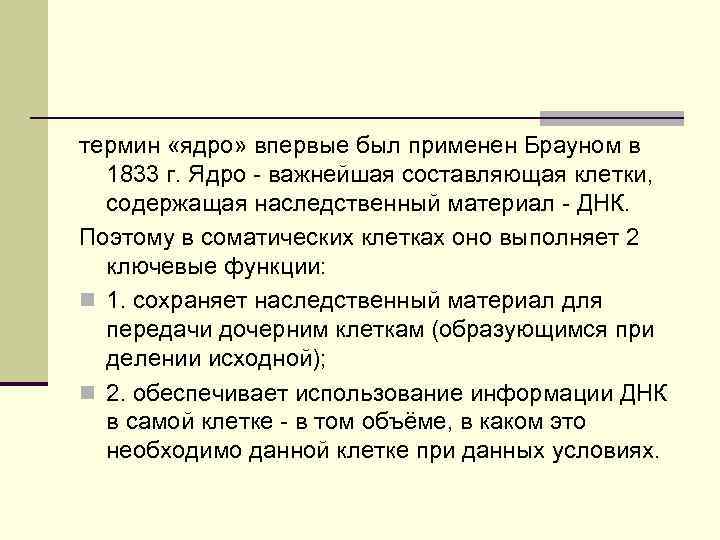 термин «ядро» впервые был применен Брауном в 1833 г. Ядро - важнейшая составляющая клетки, содержащая наследственный материал - ДНК.

Поэтому в соматических клетках оно выполняет 2 ключевые функции:

1. сохраняет наследственный материал для передачи дочерним клеткам (образующимся при делении исходной);

2. обеспечивает использование информации ДНК в самой клетке - в том объёме, в каком это необходимо данной клетке при данных условиях.